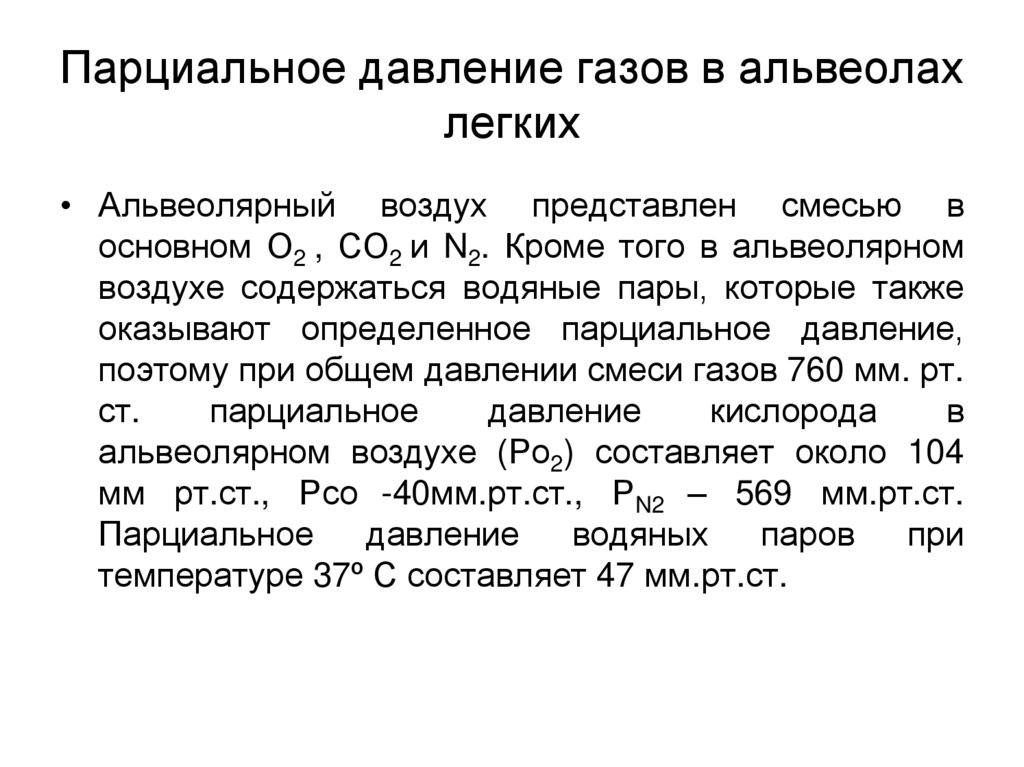 Парциальное давление газов в альвеолах легких

• Альвеолярный воздух представлен смесью в основном $O_2$ , $CO_2$ и $N_2$. Кроме того в альвеолярном воздухе содержаться водяные пары, которые также оказывают определенное парциальное давление, поэтому при общем давлении смеси газов 760 мм. рт. ст. парциальное давление кислорода в альвеолярном воздухе ($Po_2$) составляет около 104 мм рт.ст., Рсо -40мм.рт.ст., $P_{N2}$ – 569 мм.рт.ст. Парциальное давление водяных паров при температуре 37º С составляет 47 мм.рт.ст.